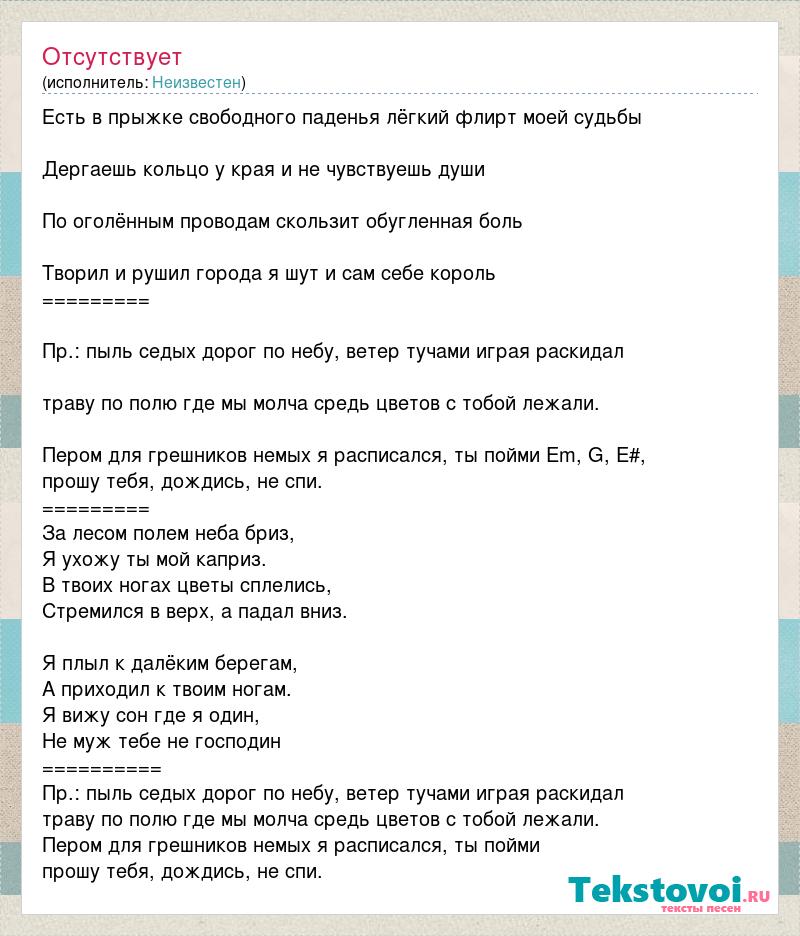 Отсутствует
(исполнитель: Неизвестен)

Есть в прыжке свободного паденья лёгкий флирт моей судьбы

Дергаешь кольцо у края и не чувствуешь души

По оголённым проводам скользит обугленная боль

Творил и рушил города я шут и сам себе король
=========

Пр.: пыль седых дорог по небу, ветер тучами играя раскидал

траву по полю где мы молча средь цветов с тобой лежали.

Пером для грешников немых я расписался, ты пойми Em, G, E#,
прошу тебя, дождись, не спи.
=========
За лесом полем неба бриз,
Я ухожу ты мой каприз.
В твоих ногах цветы сплелись,
Стремился в верх, а падал вниз.

Я плыл к далёким берегам,
А приходил к твоим ногам.
Я вижу сон где я один,
Не муж тебе не господин
==========
Пр.: пыль седых дорог по небу, ветер тучами играя раскидал
траву по полю где мы молча средь цветов с тобой лежали.
Пером для грешников немых я расписался, ты пойми
прошу тебя, дождись, не спи.

Tekstovoi.RU
тексты песен